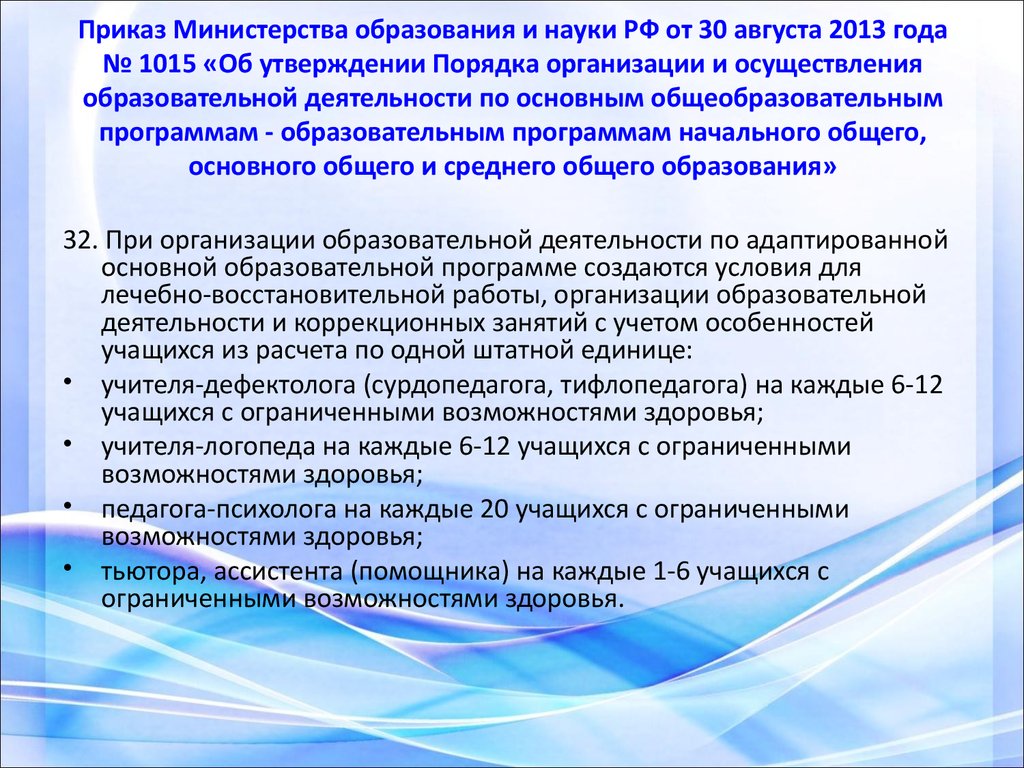 Приказ Министерства образования и науки РФ от 30 августа 2013 года № 1015 «Об утверждении Порядка организации и осуществления образовательной деятельности по основным общеобразовательным программам - образовательным программам начального общего, основного общего и среднего общего образования»

32. При организации образовательной деятельности по адаптированной основной образовательной программе создаются условия для лечебно-восстановительной работы, организации образовательной деятельности и коррекционных занятий с учетом особенностей учащихся из расчета по одной штатной единице:

• учителя-дефектолога (сурдопедагога, тифлопедагога) на каждые 6-12 учащихся с ограниченными возможностями здоровья;

• учителя-логопеда на каждые 6-12 учащихся с ограниченными возможностями здоровья;

• педагога-психолога на каждые 20 учащихся с ограниченными возможностями здоровья;

• тьютора, ассистента (помощника) на каждые 1-6 учащихся с ограниченными возможностями здоровья.